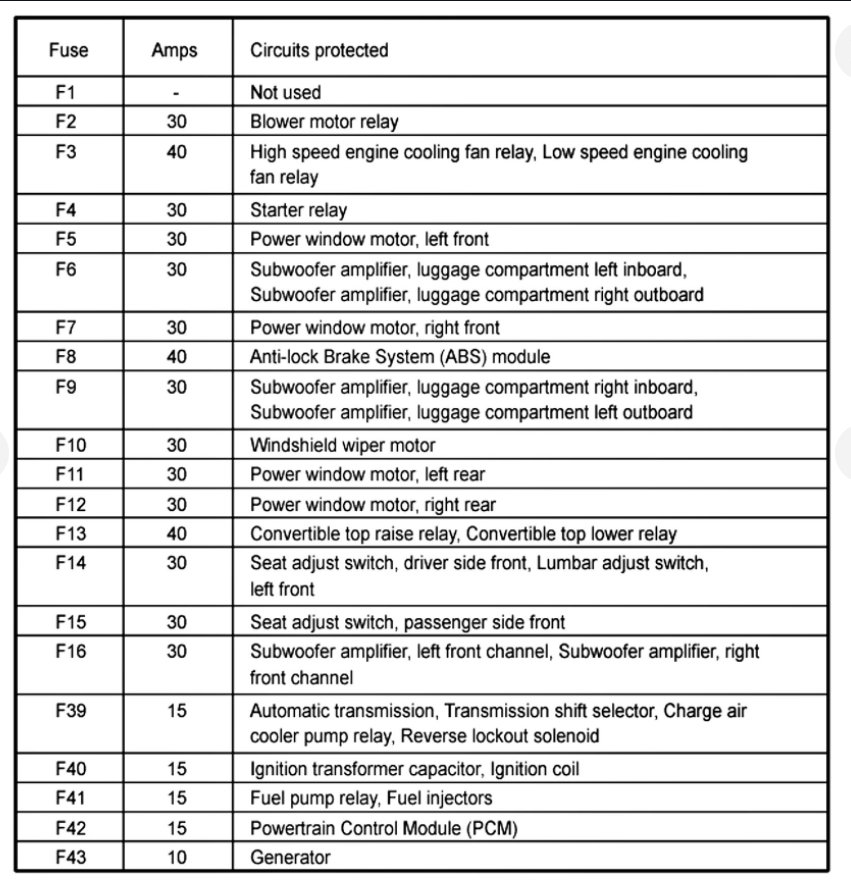 | Fuse | Amps | Circuits protected |
|---|---|---|
| F1 | - | Not used |
| F2 | 30 | Blower motor relay |
| F3 | 40 | High speed engine cooling fan relay, Low speed engine cooling fan relay |
| F4 | 30 | Starter relay |
| F5 | 30 | Power window motor, left front |
| F6 | 30 | Subwoofer amplifier, luggage compartment left inboard, Subwoofer amplifier, luggage compartment right outboard |
| F7 | 30 | Power window motor, right front |
| F8 | 40 | Anti-lock Brake System (ABS) module |
| F9 | 30 | Subwoofer amplifier, luggage compartment right inboard, Subwoofer amplifier, luggage compartment left outboard |
| F10 | 30 | Windshield wiper motor |
| F11 | 30 | Power window motor, left rear |
| F12 | 30 | Power window motor, right rear |
| F13 | 40 | Convertible top raise relay, Convertible top lower relay |
| F14 | 30 | Seat adjust switch, driver side front, Lumbar adjust switch, left front |
| F15 | 30 | Seat adjust switch, passenger side front |
| F16 | 30 | Subwoofer amplifier, left front channel, Subwoofer amplifier, right front channel |
| F39 | 15 | Automatic transmission, Transmission shift selector, Charge air cooler pump relay, Reverse lockout solenoid |
| F40 | 15 | Ignition transformer capacitor, Ignition coil |
| F41 | 15 | Fuel pump relay, Fuel injectors |
| F42 | 15 | Powertrain Control Module (PCM) |
| F43 | 10 | Generator |